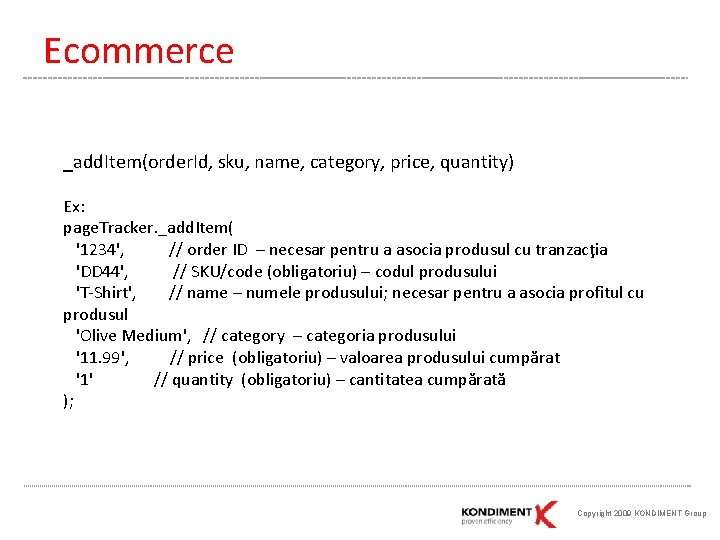 Ecommerce

_addItem(orderId, sku, name, category, price, quantity)

Ex:
pageTracker._addItem(
'1234', // order ID – necesar pentru a asocia produsul cu tranzacţia
'DD44', // SKU/code (obligatoriu) – codul produsului
'T-Shirt', // name – numele produsului; necesar pentru a asocia profitul cu produsul
'Olive Medium', // category – categoria produsului
'11.99', // price (obligatoriu) – valoarea produsului cumpărat
'1' // quantity (obligatoriu) – cantitatea cumpărată
);

KONDIMENT
proven efficiency

Copyright 2009 KONDIMENT Group